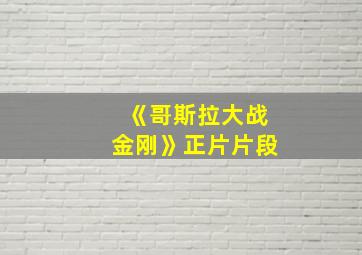 《哥斯拉大战金刚》正片片段